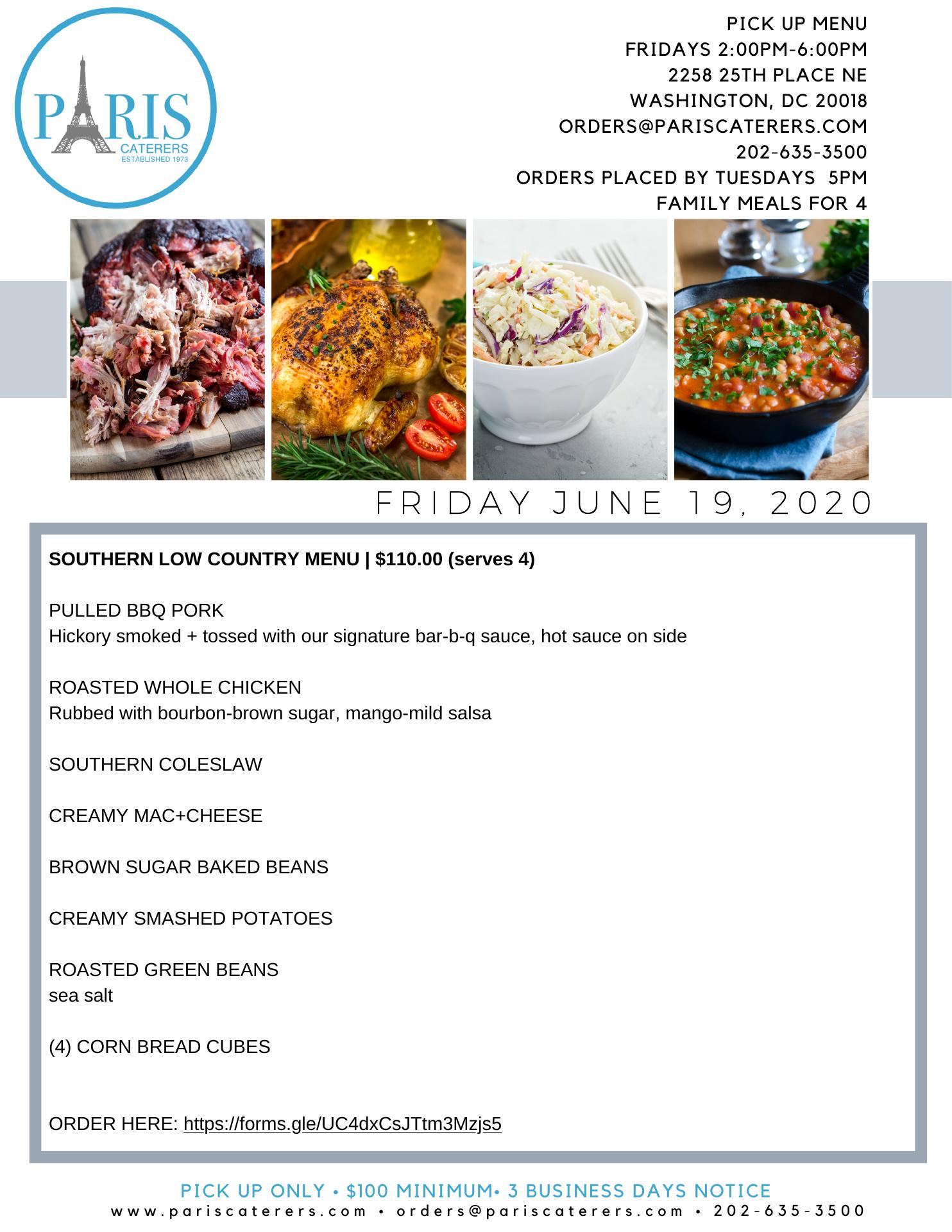 PARIS
CATERERS
ESTABLISHED 1973

PICK UP MENU
FRIDAYS 2:00PM-6:00PM
2258 25TH PLACE NE
WASHINGTON, DC 20018
ORDERS@PARISCATERERS.COM
202-635-3500
ORDERS PLACED BY TUESDAYS 5PM
FAMILY MEALS FOR 4

FRIDAY JUNE 19, 2020

SOUTHERN LOW COUNTRY MENU | $110.00 (serves 4)

PULLED BBQ PORK
Hickory smoked + tossed with our signature bar-b-q sauce, hot sauce on side

ROASTED WHOLE CHICKEN
Rubbed with bourbon-brown sugar, mango-mild salsa

SOUTHERN COLESLAW

CREAMY MAC+CHEESE

BROWN SUGAR BAKED BEANS

CREAMY SMASHED POTATOES

ROASTED GREEN BEANS
sea salt

(4) CORN BREAD CUBES

ORDER HERE: https://forms.gle/UC4dxCsJTtm3Mzjs5

PICK UP ONLY • $100 MINIMUM• 3 BUSINESS DAYS NOTICE
www.pariscaterers.com • orders@pariscaterers.com • 202-635-3500